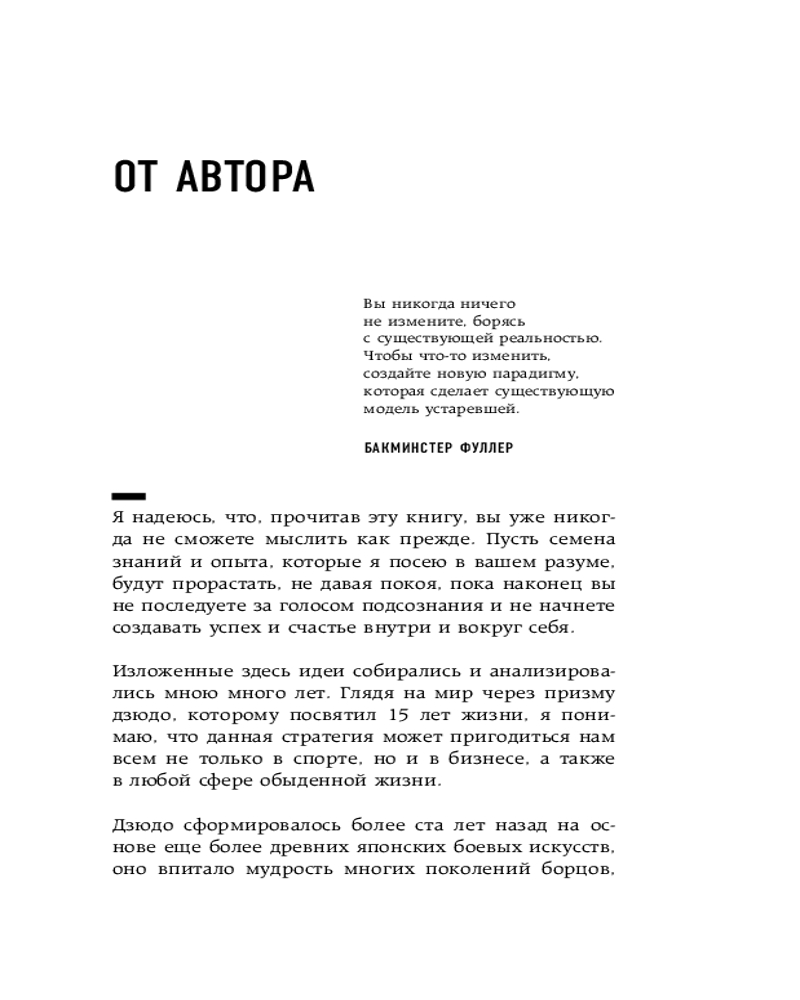 ОТ АВТОРА

Вы никогда ничего не измените, борясь с существующей реальностью. Чтобы что-то изменить, создайте новую парадигму, которая сделает существующую модель устаревшей.

БАКМИНСТЕР ФУЛЛЕР

Я надеюсь, что, прочитав эту книгу, вы уже никогда не сможете мыслить как прежде. Пусть семена знаний и опыта, которые я посею в вашем разуме, будут прорастать, не давая покоя, пока наконец вы не последуете за голосом подсознания и не начнете создавать успех и счастье внутри и вокруг себя.

Изложенные здесь идеи собирались и анализировались мною много лет. Глядя на мир через призму дзюдо, которому посвятил 15 лет жизни, я понимаю, что данная стратегия может пригодиться нам всем не только в спорте, но и в бизнесе, а также в любой сфере обыденной жизни.

Дзюдо сформировалось более ста лет назад на основе еще более древних японских боевых искусств, оно впитало мудрость многих поколений борцов,